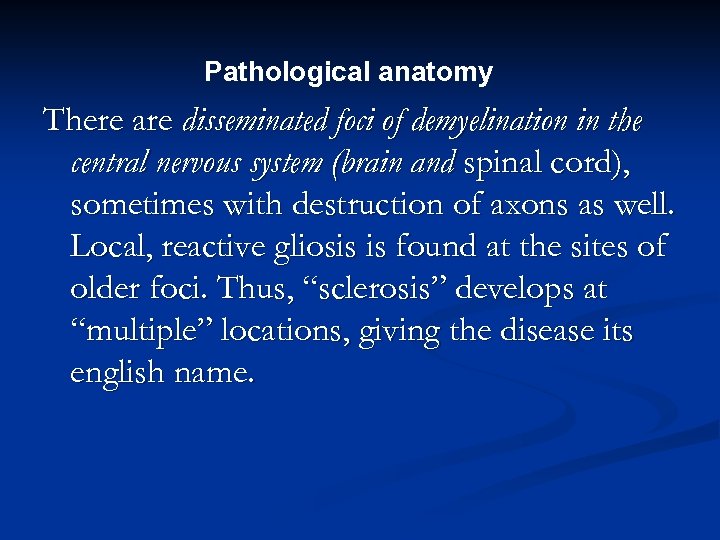 Pathological anatomy

There are disseminated foci of demyelination in the central nervous system (brain and spinal cord), sometimes with destruction of axons as well. Local, reactive gliosis is found at the sites of older foci. Thus, “sclerosis” develops at “multiple” locations, giving the disease its english name.